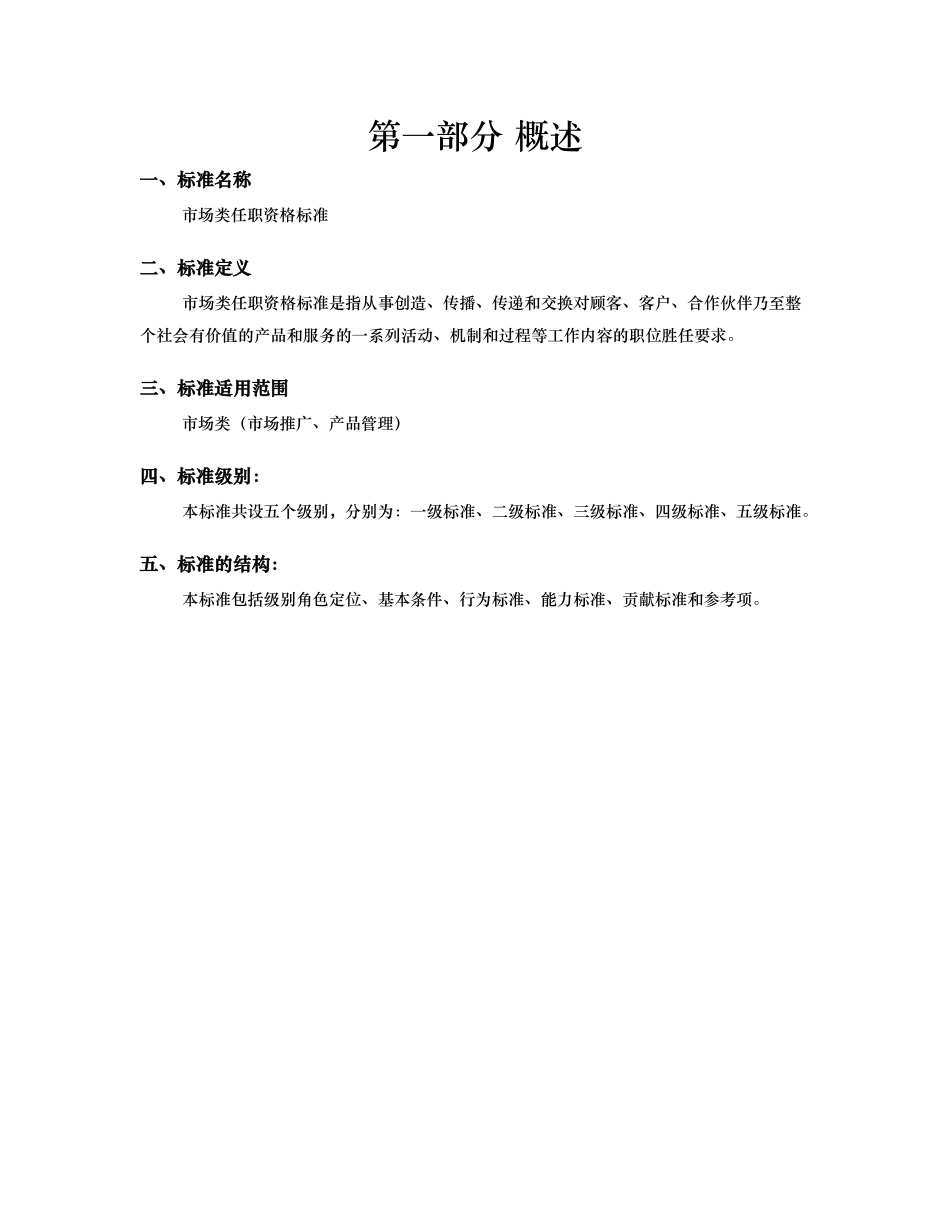 第一部分 概述

一、标准名称

市场类任职资格标准

二、标准定义

市场类任职资格标准是指从事创造、传播、传递和交换对顾客、客户、合作伙伴乃至整个社会有价值的产品和服务的一系列活动、机制和过程等工作内容的职位胜任要求。

三、标准适用范围

市场类（市场推广、产品管理）

四、标准级别：

本标准共设五个级别，分别为：一级标准、二级标准、三级标准、四级标准、五级标准。

五、标准的结构：

本标准包括级别角色定位、基本条件、行为标准、能力标准、贡献标准和参考项。